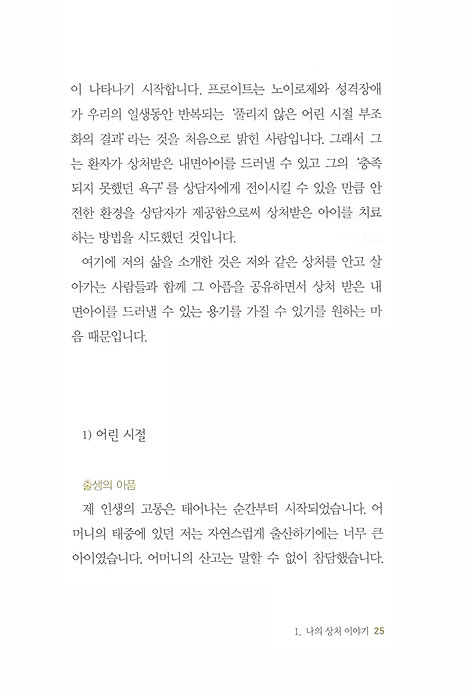 이 나타나기 시작합니다. 프로이트는 노이로제와 성격장애가 우리의 일생동안 반복되는 '풀리지 않은 어린 시절 부조화의 결과'라는 것을 처음으로 밝힌 사람입니다. 그래서 그는 환자가 상처받은 내면아이를 드러낼 수 있고 그의 '충족되지 못했던 욕구'를 상담자에게 전이시킬 수 있을 만큼 안전한 환경을 상담자가 제공함으로써 상처받은 아이를 치료하는 방법을 시도했던 것입니다.

여기에 저의 삶을 소개한 것은 저와 같은 상처를 안고 살아가는 사람들과 함께 그 아픔을 공유하면서 상처 받은 내면아이를 드러낼 수 있는 용기를 가질 수 있기를 원하는 마음 때문입니다.

1) 어린 시절

출생의 아픔

제 인생의 고통은 태어나는 순간부터 시작되었습니다. 어머니의 태중에 있던 저는 자연스럽게 출산하기에는 너무 큰 아이였습니다. 어머니의 산고는 말할 수 없이 참담했습니다.

1. 나의 상처 이야기 25